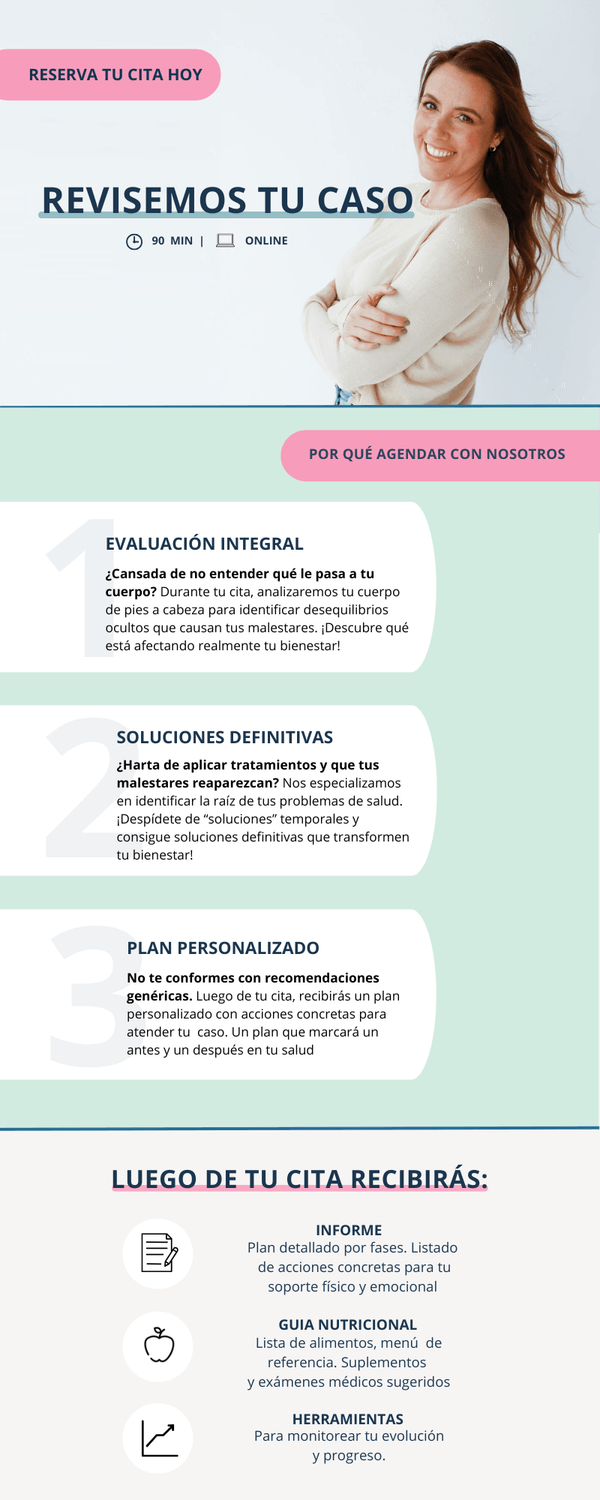 RESERVA TU CITA HOY

REVISEMOS TU CASO

90 MIN | ONLINE

POR QUÉ AGENDAR CON NOSOTROS

1

EVALUACIÓN INTEGRAL

¿Cansada de no entender qué le pasa a tu cuerpo? Durante tu cita, analizaremos tu cuerpo de pies a cabeza para identificar desequilibrios ocultos que causan tus malestares. ¡Descubre qué está afectando realmente tu bienestar!

2

SOLUCIONES DEFINITIVAS

¿Harta de aplicar tratamientos y que tus malestares reaparezcan? Nos especializamos en identificar la raíz de tus problemas de salud. ¡Despídete de "soluciones" temporales y consigue soluciones definitivas que transformen tu bienestar!

3

PLAN PERSONALIZADO

No te conformes con recomendaciones genéricas. Luego de tu cita, recibirás un plan personalizado con acciones concretas para atender tu caso. Un plan que marcará un antes y un después en tu salud

LUEGO DE TU CITA RECIBIRÁS:

INFORME
Plan detallado por fases. Listado de acciones concretas para tu soporte físico y emocional

GUIA NUTRICIONAL
Lista de alimentos, menú de referencia. Suplementos y exámenes médicos sugeridos

HERRAMIENTAS
Para monitorear tu evolución y progreso.